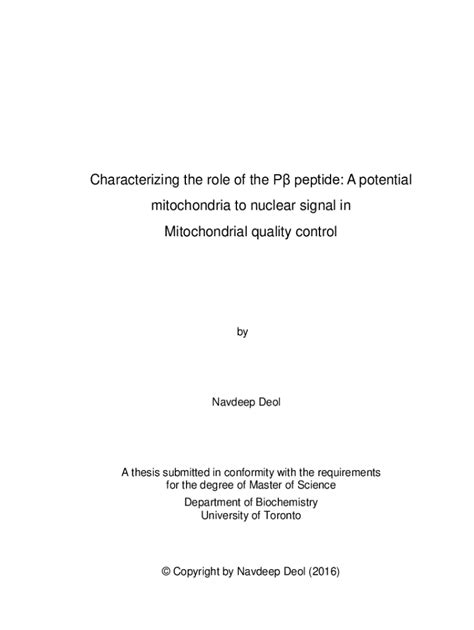 Characterizing the role of the Pβ peptide: A potential mitochondria to nuclear signal in Mitochondrial quality control

by

Navdeep Deol

A thesis submitted in conformity with the requirements for the degree of Master of Science

Department of Biochemistry
University of Toronto

© Copyright by Navdeep Deol (2016)